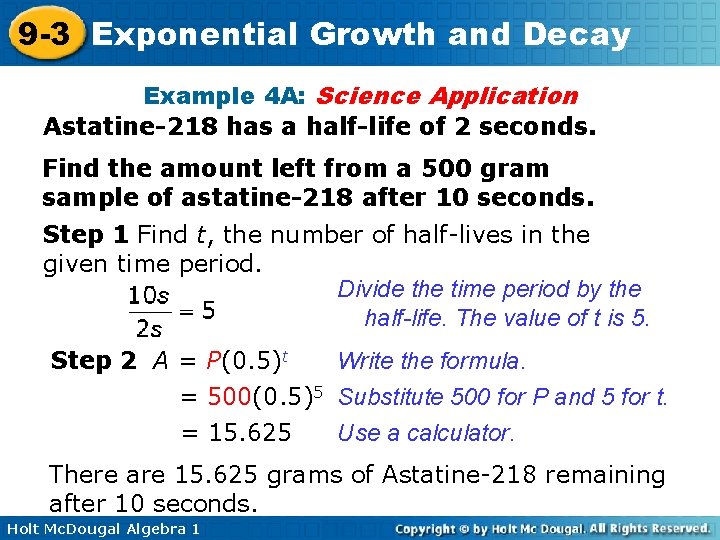 9-3 Exponential Growth and Decay

Example 4A: Science Application

Astatine-218 has a half-life of 2 seconds.

Find the amount left from a 500 gram sample of astatine-218 after 10 seconds.

Step 1 Find $t$, the number of half-lives in the given time period.

$\frac{10s}{2s} = 5$ Divide the time period by the half-life. The value of t is 5.

Step 2 $A = P(0.5)^t$ Write the formula.

$= 500(0.5)^5$ Substitute 500 for P and 5 for t.

$= 15.625$ Use a calculator.

There are 15.625 grams of Astatine-218 remaining after 10 seconds.

Holt McDougal Algebra 1

Copyright © by Holt Mc Dougal. All Rights Reserved.